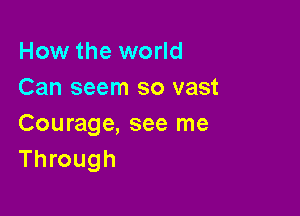 How the world
Can seem so vast
Courage, see me
Through